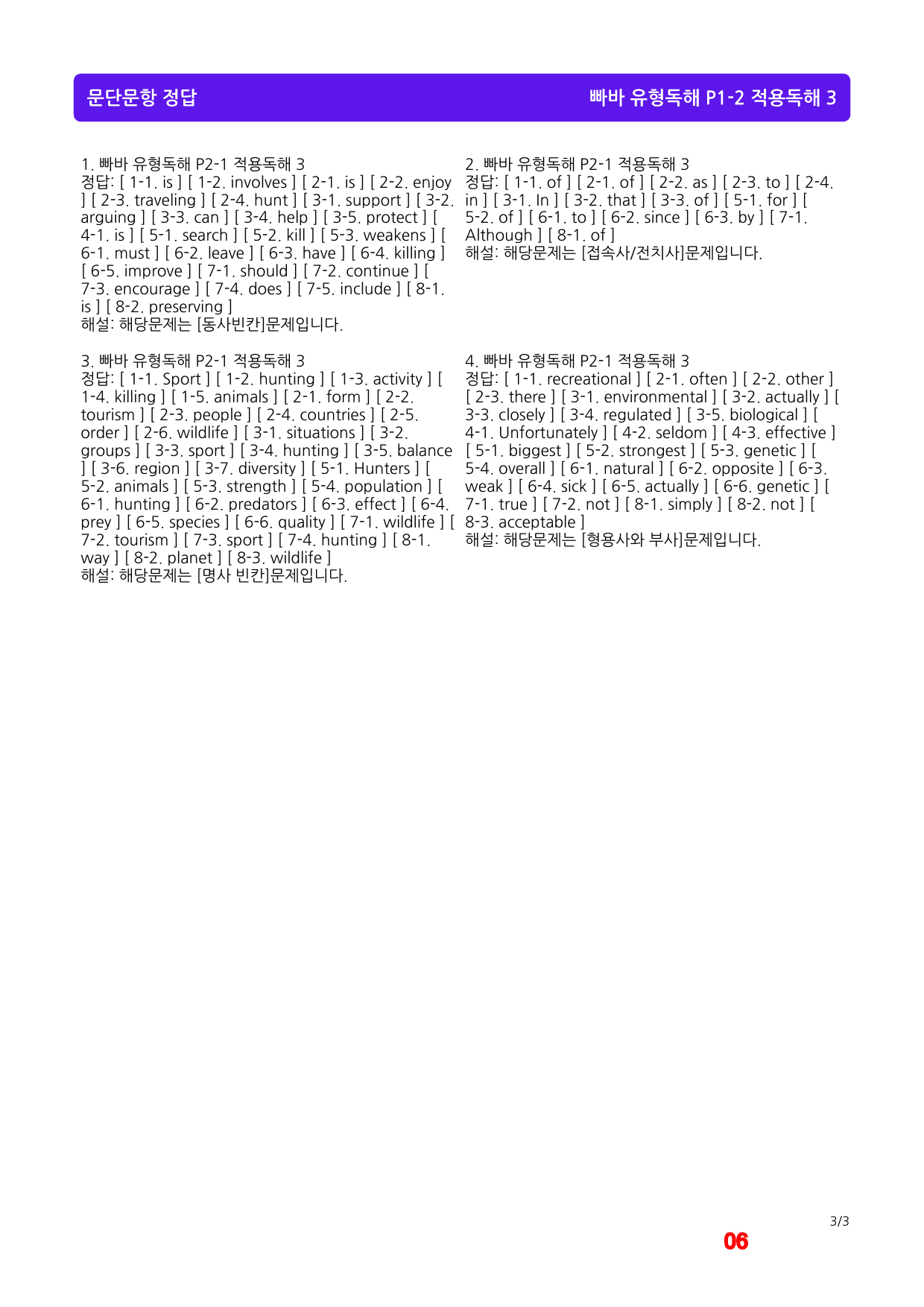 문단문항 정답 빠바 유형독해 P1-2 적용독해 3

1. 빠바 유형독해 P2-1 적용독해 3
정답: [ 1-1. is ] [ 1-2. involves ] [ 2-1. is ] [ 2-2. enjoy ] [ 2-3. traveling ] [ 2-4. hunt ] [ 3-1. support ] [ 3-2. arguing ] [ 3-3. can ] [ 3-4. help ] [ 3-5. protect ] [ 4-1. is ] [ 5-1. search ] [ 5-2. kill ] [ 5-3. weakens ] [ 6-1. must ] [ 6-2. leave ] [ 6-3. have ] [ 6-4. killing ] [ 6-5. improve ] [ 7-1. should ] [ 7-2. continue ] [ 7-3. encourage ] [ 7-4. does ] [ 7-5. include ] [ 8-1. is ] [ 8-2. preserving ]
해설: 해당문제는 [동사빈칸]문제입니다.

3. 빠바 유형독해 P2-1 적용독해 3
정답: [ 1-1. Sport ] [ 1-2. hunting ] [ 1-3. activity ] [ 1-4. killing ] [ 1-5. animals ] [ 2-1. form ] [ 2-2. tourism ] [ 2-3. people ] [ 2-4. countries ] [ 2-5. order ] [ 2-6. wildlife ] [ 3-1. situations ] [ 3-2. groups ] [ 3-3. sport ] [ 3-4. hunting ] [ 3-5. balance ] [ 3-6. region ] [ 3-7. diversity ] [ 5-1. Hunters ] [ 5-2. animals ] [ 5-3. strength ] [ 5-4. population ] [ 6-1. hunting ] [ 6-2. predators ] [ 6-3. effect ] [ 6-4. prey ] [ 6-5. species ] [ 6-6. quality ] [ 7-1. wildlife ] [ 7-2. tourism ] [ 7-3. sport ] [ 7-4. hunting ] [ 8-1. way ] [ 8-2. planet ] [ 8-3. wildlife ]
해설: 해당문제는 [명사 빈칸]문제입니다.

2. 빠바 유형독해 P2-1 적용독해 3
정답: [ 1-1. of ] [ 2-1. of ] [ 2-2. as ] [ 2-3. to ] [ 2-4. in ] [ 3-1. In ] [ 3-2. that ] [ 3-3. of ] [ 5-1. for ] [ 5-2. of ] [ 6-1. to ] [ 6-2. since ] [ 6-3. by ] [ 7-1. Although ] [ 8-1. of ]
해설: 해당문제는 [접속사/전치사]문제입니다.

4. 빠바 유형독해 P2-1 적용독해 3
정답: [ 1-1. recreational ] [ 2-1. often ] [ 2-2. other ] [ 2-3. there ] [ 3-1. environmental ] [ 3-2. actually ] [ 3-3. closely ] [ 3-4. regulated ] [ 3-5. biological ] [ 4-1. Unfortunately ] [ 4-2. seldom ] [ 4-3. effective ] [ 5-1. biggest ] [ 5-2. strongest ] [ 5-3. genetic ] [ 5-4. overall ] [ 6-1. natural ] [ 6-2. opposite ] [ 6-3. weak ] [ 6-4. sick ] [ 6-5. actually ] [ 6-6. genetic ] [ 7-1. true ] [ 7-2. not ] [ 8-1. simply ] [ 8-2. not ] [ 8-3. acceptable ]
해설: 해당문제는 [형용사와 부사]문제입니다.

3/3
06